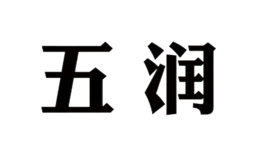 五润